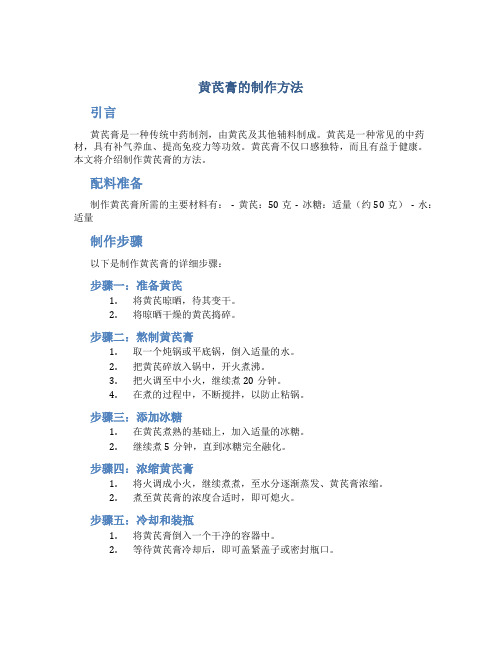 黄芪膏的制作方法

引言

黄芪膏是一种传统中药制剂，由黄芪及其他辅料制成。黄芪是一种常见的中药材，具有补气养血、提高免疫力等功效。黄芪膏不仅口感独特，而且有益于健康。本文将介绍制作黄芪膏的方法。

配料准备

制作黄芪膏所需的主要材料有： - 黄芪：50 克 - 冰糖：适量（约 50 克） - 水：适量

制作步骤

以下是制作黄芪膏的详细步骤：

步骤一：准备黄芪

1. 将黄芪晾晒，待其变干。
2. 将晾晒干燥的黄芪捣碎。

步骤二：熬制黄芪膏

1. 取一个炖锅或平底锅，倒入适量的水。
2. 把黄芪碎放入锅中，开火煮沸。
3. 把火调至中小火，继续煮 20 分钟。
4. 在煮的过程中，不断搅拌，以防止粘锅。

步骤三：添加冰糖

1. 在黄芪煮熟的基础上，加入适量的冰糖。
2. 继续煮 5 分钟，直到冰糖完全融化。

步骤四：浓缩黄芪膏

1. 将火调成小火，继续煮煮，至水分逐渐蒸发、黄芪膏浓缩。
2. 煮至黄芪膏的浓度合适时，即可熄火。

步骤五：冷却和装瓶

1. 将黄芪膏倒入一个干净的容器中。
2. 等待黄芪膏冷却后，即可盖紧盖子或密封瓶口。